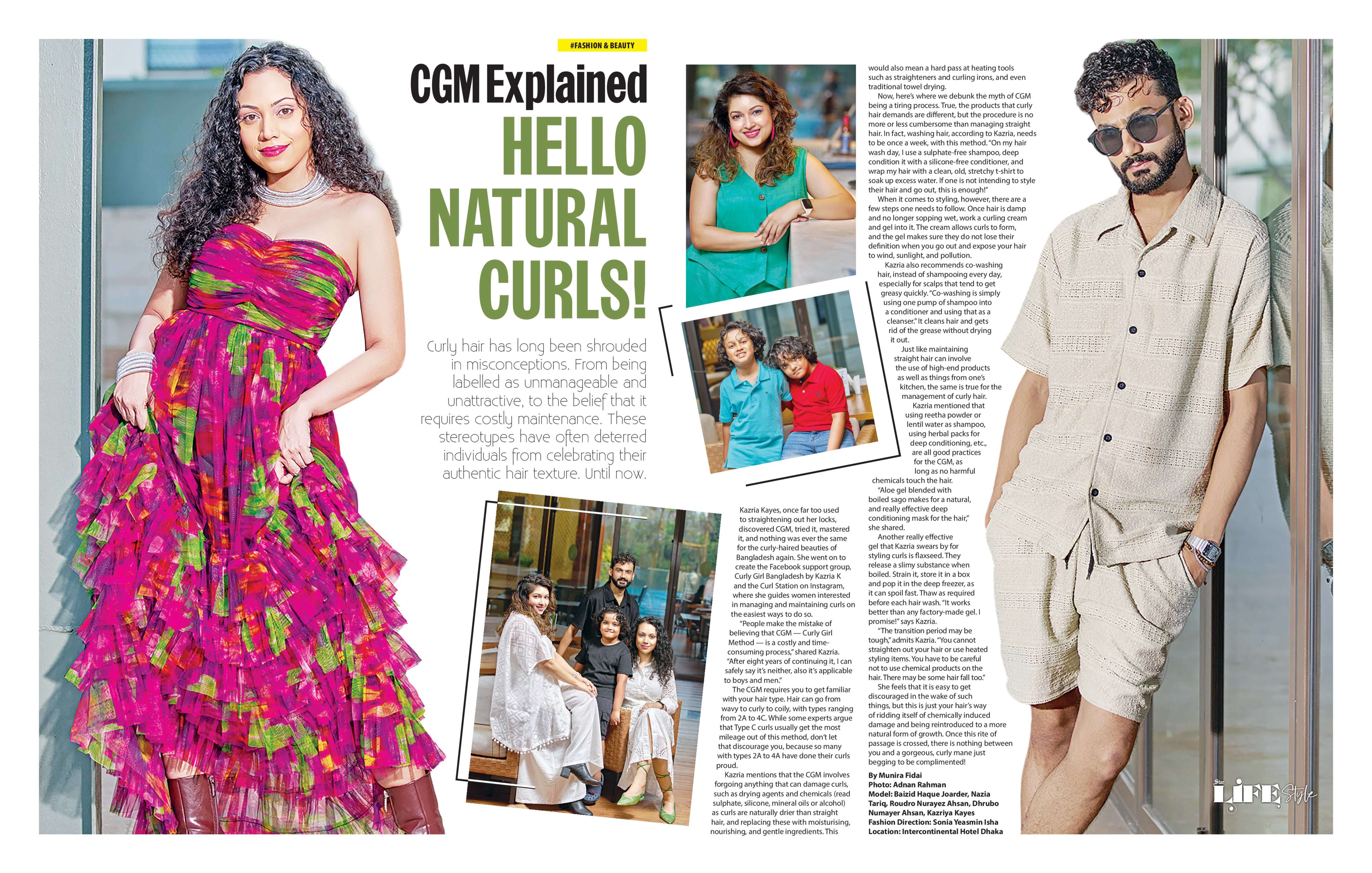 #FASHION & BEAUTY

CGM Explained

HELLO NATURAL CURLS!

Curly hair has long been shrouded in misconceptions. From being labelled as unmanageable and unattractive, to the belief that it requires costly maintenance. These stereotypes have often deterred individuals from celebrating their authentic hair texture. Until now.

Kazria Kayes, once far too used to straightening out her locks, discovered CGM, tried it, mastered it, and nothing was ever the same for the curly-haired beauties of Bangladesh again. She went on to create the Facebook support group, Curly Girl Bangladesh by Kazria K and the Curl Station on Instagram, where she guides women interested in managing and maintaining curls on the easiest ways to do so.

"People make the mistake of believing that CGM — Curly Girl Method — is a costly and time-consuming process," shared Kazria. "After eight years of continuing it, I can safely say it's neither, also it's applicable to boys and men."

The CGM requires you to get familiar with your hair type. Hair can go from wavy to curly to coily, with types ranging from 2A to 4C. While some experts argue that Type C curls usually get the most mileage out of this method, don't let that discourage you, because so many with types 2A to 4A have done their curls proud.

Kazria mentions that the CGM involves forgoing anything that can damage curls, such as drying agents and chemicals (read sulphate, silicone, mineral oils or alcohol) as curls are naturally drier than straight hair, and replacing these with moisturising, nourishing, and gentle ingredients. This would also mean a hard pass at heating tools such as straighteners and curling irons, and even traditional towel drying.

Now, here's where we debunk the myth of CGM being a tiring process. True, the products that curly hair demands are different, but the procedure is no more or less cumbersome than managing straight hair. In fact, washing hair, according to Kazria, needs to be once a week, with this method. "On my hair wash day, I use a sulphate-free shampoo, deep condition it with a silicone-free conditioner, and wrap my hair with a clean, old, stretchy t-shirt to soak up excess water. If one is not intending to style their hair and go out, this is enough!"

When it comes to styling, however, there are a few steps one needs to follow. Once hair is damp and no longer sopping wet, work a curling cream and gel into it. The cream allows curls to form, and the gel makes sure they do not lose their definition when you go out and expose your hair to wind, sunlight, and pollution.

Kazria also recommends co-washing hair, instead of shampooing every day, especially for scalps that tend to get greasy quickly. "Co-washing is simply using one pump of shampoo into a conditioner and using that as a cleanser." It cleans hair and gets rid of the grease without drying it out.

Just like maintaining straight hair can involve the use of high-end products as well as things from one's kitchen, the same is true for the management of curly hair. Kazria mentioned that using reetha powder or lentil water as shampoo, using herbal packs for deep conditioning, etc., are all good practices for the CGM, as long as no harmful chemicals touch the hair.

"Aloe gel blended with boiled sago makes for a natural, and really effective deep conditioning mask for the hair," she shared.

Another really effective gel that Kazria swears by for styling curls is flaxseed. They release a slimy substance when boiled. Strain it, store it in a box and pop it in the deep freezer, as it can spoil fast. Thaw as required before each hair wash. "It works better than any factory-made gel. I promise!" says Kazria.

"The transition period may be tough," admits Kazria. "You cannot straighten out your hair or use heated styling items. You have to be careful not to use chemical products on the hair. There may be some hair fall too."

She feels that it is easy to get discouraged in the wake of such things, but this is just your hair's way of ridding itself of chemically induced damage and being reintroduced to a more natural form of growth. Once this rite of passage is crossed, there is nothing between you and a gorgeous, curly mane just begging to be complimented!

By Munira Fidai
Photo: Adnan Rahman
Model: Baizid Haque Joarder, Nazia Tariq, Roudro Nurayez Ahsan, Dhrubo Numayer Ahsan, Kazriya Kayes
Fashion Direction: Sonia Yeasmin Isha
Location: Intercontinental Hotel Dhaka

Star LIFE Style